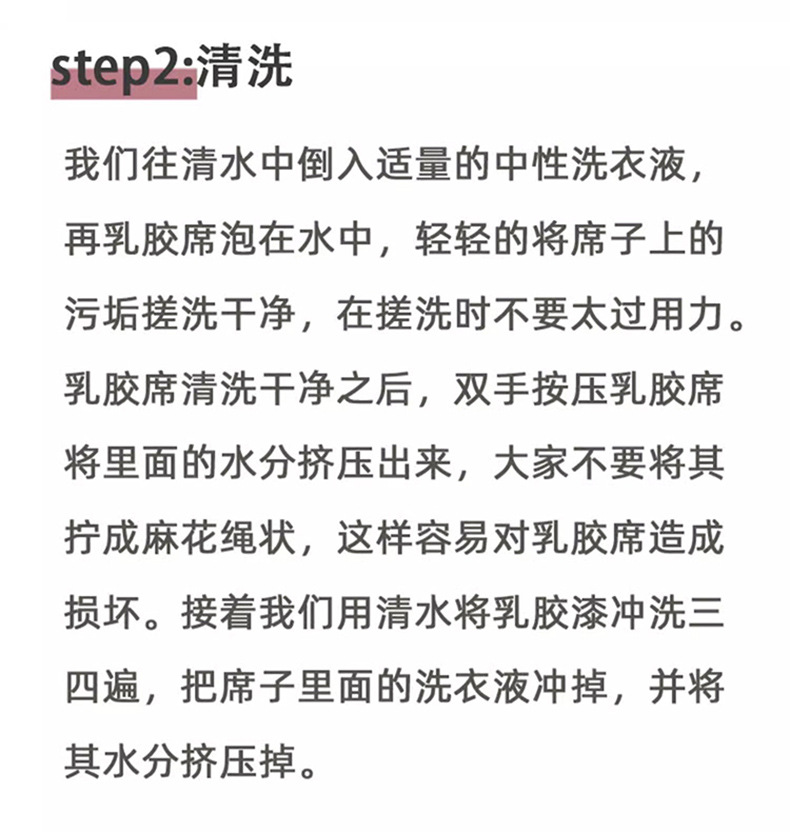 step2:清洗

我们往清水中倒入适量的中性洗衣液，再乳胶席泡在水中，轻轻的将席子上的污垢搓洗干净，在搓洗时不要太过用力。乳胶席清洗干净之后，双手按压乳胶席将里面的水分挤压出来，大家不要将其拧成麻花绳状，这样容易对乳胶席造成损坏。接着我们用清水将乳胶漆冲洗三四遍，把席子里面的洗衣液冲掉，并将其水分挤压掉。